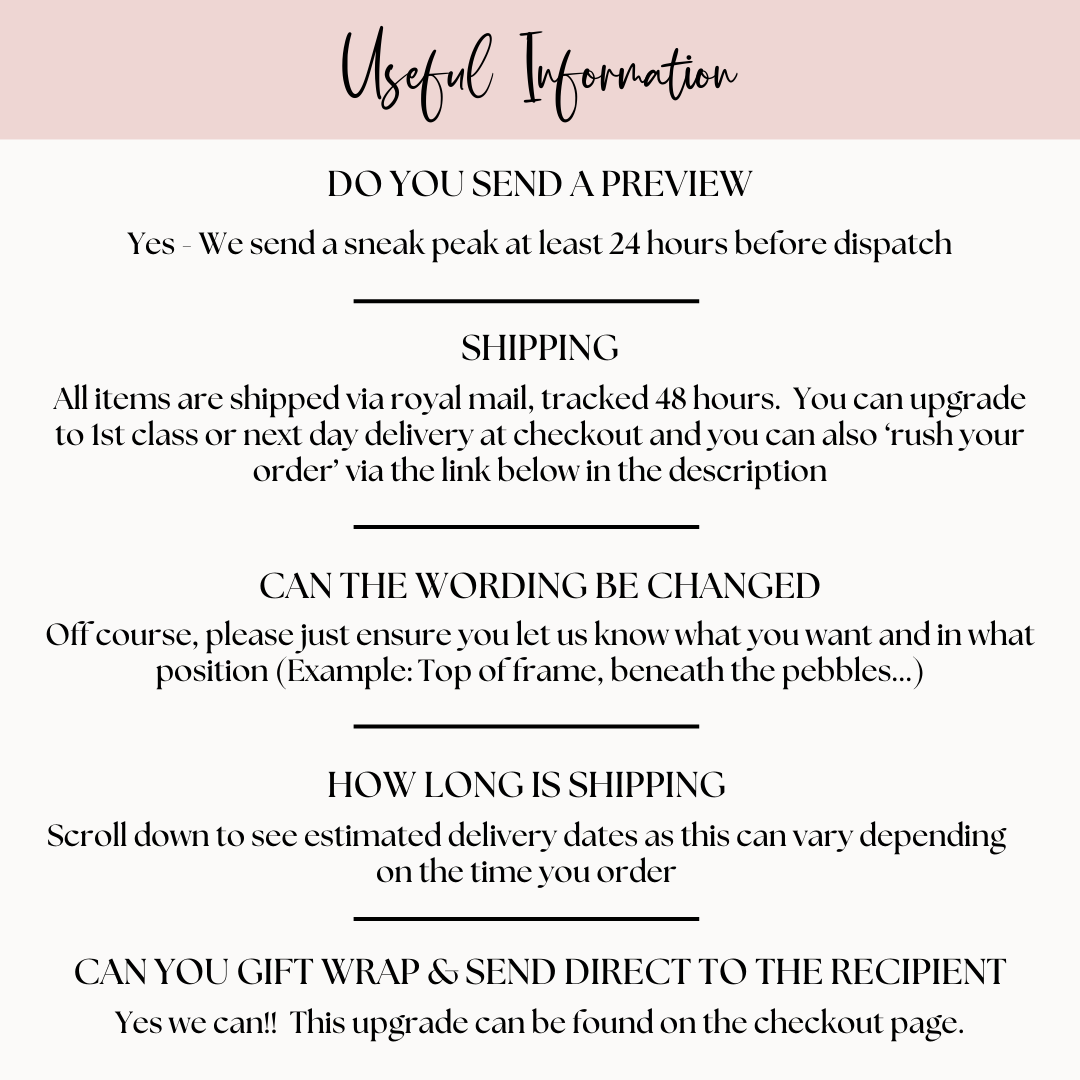 Useful Information

DO YOU SEND A PREVIEW

Yes - We send a sneak peak at least 24 hours before dispatch

SHIPPING

All items are shipped via royal mail, tracked 48 hours. You can upgrade to 1st class or next day delivery at checkout and you can also 'rush your order' via the link below in the description

CAN THE WORDING BE CHANGED

Off course, please just ensure you let us know what you want and in what position (Example: Top of frame, beneath the pebbles...)

HOW LONG IS SHIPPING

Scroll down to see estimated delivery dates as this can vary depending on the time you order

CAN YOU GIFT WRAP & SEND DIRECT TO THE RECIPIENT

Yes we can!! This upgrade can be found on the checkout page.